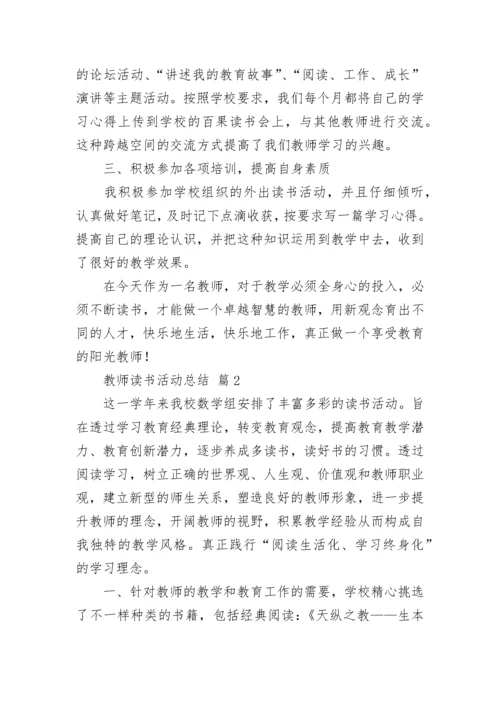 的论坛活动、“讲述我的教育故事”、“阅读、工作、成长”演讲等主题活动。按照学校要求，我们每个月都将自己的学习心得上传到学校的百果读书会上，与其他教师进行交流。这种跨越空间的交流方式提高了我们教师学习的兴趣。

三、积极参加各项培训，提高自身素质

我积极参加学校组织的外出读书活动，并且仔细倾听，认真做好笔记，及时记下点滴收获，按要求写一篇学习心得。提高自己的理论认识，并把这种知识运用到教学中去，收到了很好的教学效果。

在今天作为一名教师，对于教学必须全身心的投入，必须不断读书，才能做一个卓越智慧的教师，用新观念育出不同的人才，快乐地生活，快乐地工作，真正做一个享受教育的阳光教师！

教师读书活动总结 篇2

这一学年来我校数学组安排了丰富多彩的读书活动。旨在透过学习教育经典理论，转变教育观念，提高教育教学潜力、教育创新潜力，逐步养成多读书，读好书的习惯。透过阅读学习，树立正确的世界观、人生观、价值观和教师职业观，建立新型的师生关系，塑造良好的教师形象，进一步提升教师的理念，开阔教师的视野，积累教学经验从而构成自我独特的教学风格。真正践行“阅读生活化、学习终身化”的学习理念。

一、针对教师的教学和教育工作的需要，学校精心挑选了不一样种类的书籍，包括经典阅读：《天纵之教——生本